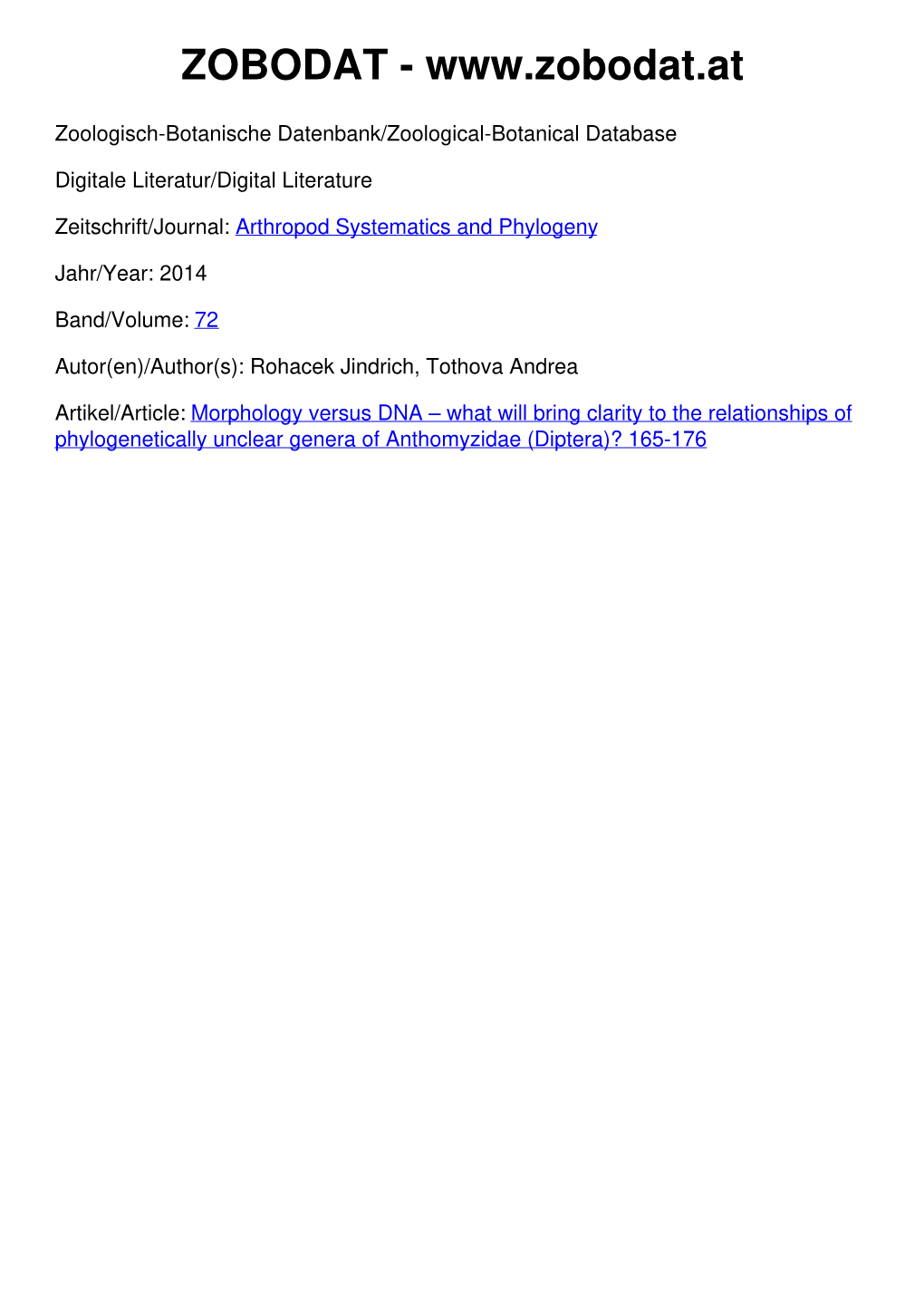 ZOBODAT - www.zobodat.at

Zoologisch-Botanische Datenbank/Zoological-Botanical Database

Digitale Literatur/Digital Literature

Zeitschrift/Journal: Arthropod Systematics and Phylogeny

Jahr/Year: 2014

Band/Volume: 72

Autor(en)/Author(s): Rohacek Jindrich, Tothova Andrea

Artikel/Article: Morphology versus DNA – what will bring clarity to the relationships of phylogenetically unclear genera of Anthomyzidae (Diptera)? 165-176